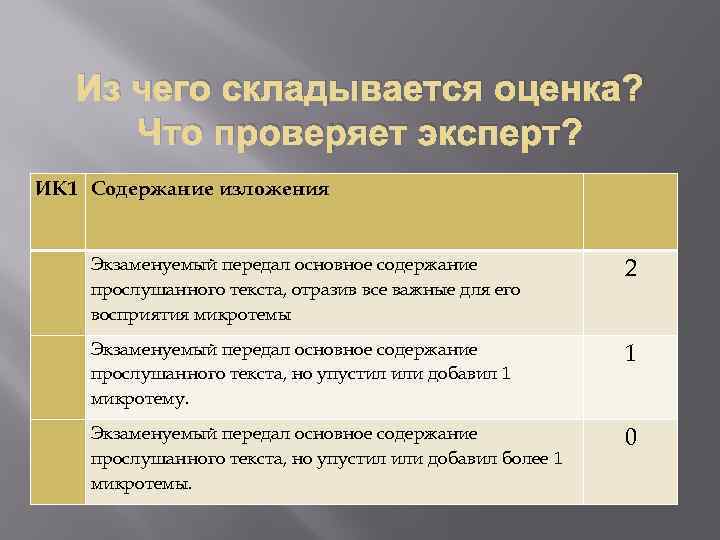 Из чего складывается оценка? Что проверяет эксперт?

| ИК1 | Содержание изложения | |
|---|---|---|
| | Экзаменуемый передал основное содержание прослушанного текста, отразив все важные для его восприятия микротемы | 2 |
| | Экзаменуемый передал основное содержание прослушанного текста, но упустил или добавил 1 микротему. | 1 |
| | Экзаменуемый передал основное содержание прослушанного текста, но упустил или добавил более 1 микротемы. | 0 |